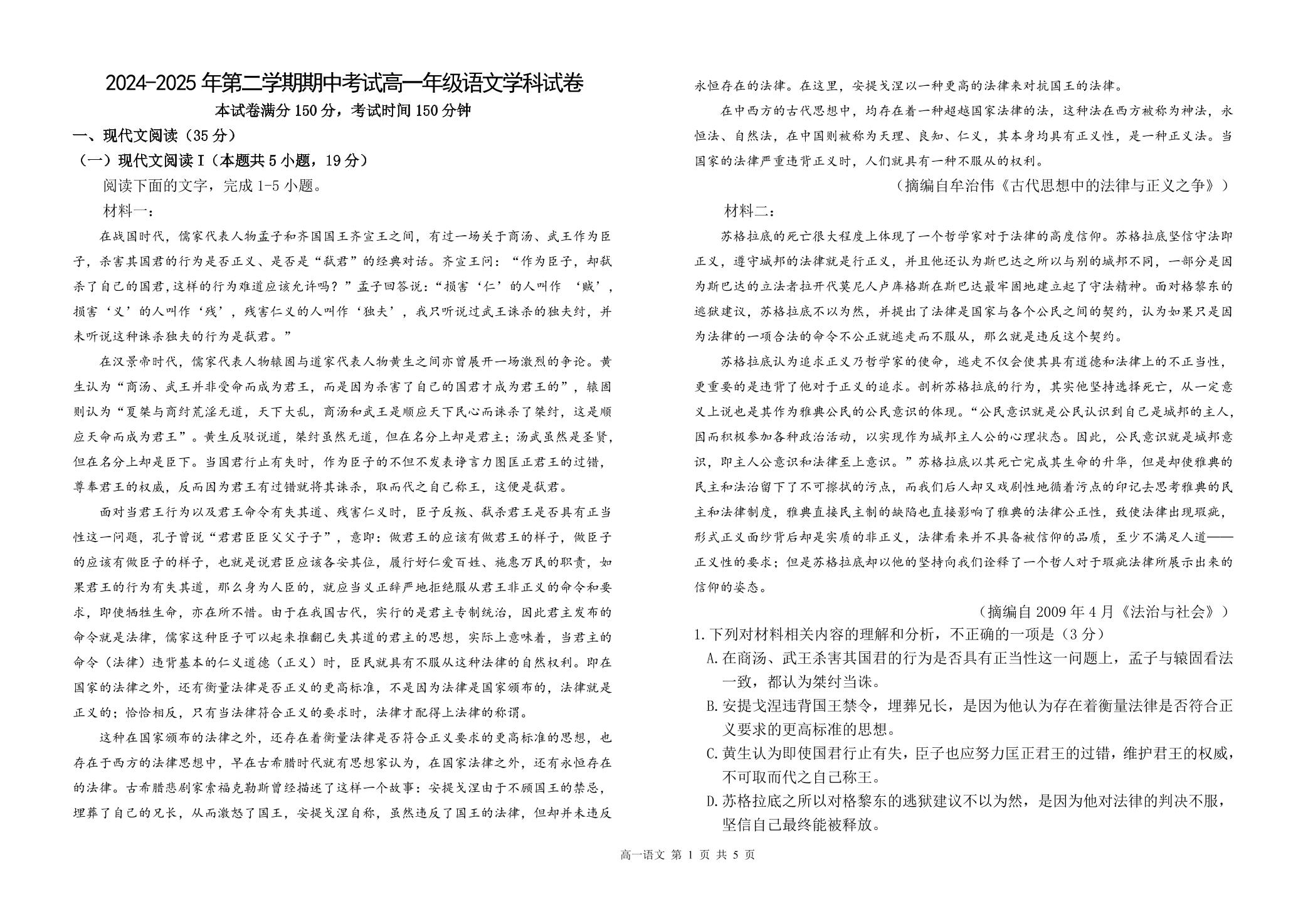 2024-2025 年第二学期期中考试高一年级语文学科试卷

本试卷满分 150 分，考试时间 150 分钟

一、现代文阅读（35 分）

（一）现代文阅读 I（本题共 5 小题，19 分）

阅读下面的文字，完成 1-5 小题。

材料一：

在战国时代，儒家代表人物孟子和齐国国王齐宣王之间，有过一场关于商汤、武王作为臣子，杀害其国君的行为是否正义、是否是“弑君”的经典对话。齐宣王问：“作为臣子，却弑杀了自己的国君，这样的行为难道应该允许吗？”孟子回答说：“损害‘仁’的人叫作 ‘贼’，损害‘义’的人叫作‘残’，残害仁义的人叫作‘独夫’，我只听说过武王诛杀的独夫纣，并未听说这种诛杀独夫的行为是弑君。”

在汉景帝时代，儒家代表人物辕固与道家代表人物黄生之间亦曾展开一场激烈的争论。黄生认为“商汤、武王并非受命而成为君王，而是因为杀害了自己的国君才成为君王的”，辕固则认为“夏桀与商纣荒淫无道，天下大乱，商汤和武王是顺应天下民心而诛杀了桀纣，这是顺应天命而成为君王”。黄生反驳说道，桀纣虽然无道，但在名分上却是君主；汤武虽然是圣贤，但在名分上却是臣下。当国君行止有失时，作为臣子的不但不发表诤言力图匡正君王的过错，尊奉君王的权威，反而因为君王有过错就将其诛杀，取而代之自己称王，这便是弑君。

面对当君王行为以及君王命令有失其道、残害仁义时，臣子反叛、弑杀君王是否具有正当性这一问题，孔子曾说“君君臣臣父父子子”，意即：做君王的应该有做君王的样子，做臣子的应该有做臣子的样子，也就是说君臣应该各安其位，履行好仁爱百姓、施惠万民的职责，如果君王的行为有失其道，那么身为人臣的，就应当义正辞严地拒绝服从君王非正义的命令和要求，即使牺牲生命，亦在所不惜。由于在我国古代，实行的是君主专制统治，因此君主发布的命令就是法律，儒家这种臣子可以起来推翻已失其道的君主的思想，实际上意味着，当君主的命令（法律）违背基本的仁义道德（正义）时，臣民就具有不服从这种法律的自然权利。即在国家的法律之外，还有衡量法律是否正义的更高标准，不是因为法律是国家颁布的，法律就是正义的；恰恰相反，只有当法律符合正义的要求时，法律才配得上法律的称谓。

这种在国家颁布的法律之外，还存在着衡量法律是否符合正义要求的更高标准的思想，也存在于西方的法律思想中，早在古希腊时代就有思想家认为，在国家法律之外，还有永恒存在的法律。古希腊悲剧家索福克勒斯曾经描述了这样一个故事：安提戈涅由于不顾国王的禁忌，埋葬了自己的兄长，从而激怒了国王，安提戈涅自称，虽然违反了国王的法律，但却并未违反永恒存在的法律。在这里，安提戈涅以一种更高的法律来对抗国王的法律。

在中西方的古代思想中，均存在着一种超越国家法律的法，这种法在西方被称为神法，永恒法、自然法，在中国则被称为天理、良知、仁义，其本身均具有正义性，是一种正义法。当国家的法律严重违背正义时，人们就具有一种不服从的权利。

（摘编自牟治伟《古代思想中的法律与正义之争》）

材料二：

苏格拉底的死亡很大程度上体现了一个哲学家对于法律的高度信仰。苏格拉底坚信守法即正义，遵守城邦的法律就是行正义，并且他还认为斯巴达之所以与别的城邦不同，一部分是因为斯巴达的立法者拉开代莫尼人卢库格斯在斯巴达最牢固地建立起了守法精神。面对格黎东的逃狱建议，苏格拉底不以为然，并提出了法律是国家与各个公民之间的契约，认为如果只是因为法律的一项合法的命令不公正就逃走而不服从，那么就是违反这个契约。

苏格拉底认为追求正义乃哲学家的使命，逃走不仅会使其具有道德和法律上的不正当性，更重要的是违背了他对于正义的追求。剖析苏格拉底的行为，其实他坚持选择死亡，从一定意义上说也是其作为雅典公民的公民意识的体现。“公民意识就是公民认识到自己是城邦的主人，因而积极参加各种政治活动，以实现作为城邦主人公的心理状态。因此，公民意识就是城邦意识，即主人公意识和法律至上意识。”苏格拉底以其死亡完成其生命的升华，但是却使雅典的民主和法治留下了不可擦拭的污点，而我们后人却又戏剧性地循着污点的印记去思考雅典的民主和法律制度，雅典直接民主制的缺陷也直接影响了雅典的法律公正性，致使法律出现瑕疵，形式正义面纱背后却是实质的非正义，法律看来并不具备被信仰的品质，至少不满足人道——正义性的要求；但是苏格拉底却以他的坚持向我们诠释了一个哲人对于瑕疵法律所展示出来的信仰的姿态。

（摘编自 2009 年 4 月《法治与社会》）

1. 下列对材料相关内容的理解和分析，不正确的一项是（3 分）

A. 在商汤、武王杀害其国君的行为是否具有正当性这一问题上，孟子与辕固看法一致，都认为桀纣当诛。

B. 安提戈涅违背国王禁令，埋葬兄长，是因为他认为存在着衡量法律是否符合正义要求的更高标准的思想。

C. 黄生认为即使国君行止有失，臣子也应努力匡正君王的过错，维护君王的权威，不可取而代之自己称王。

D. 苏格拉底之所以对格黎东的逃狱建议不以为然，是因为他对法律的判决不服，坚信自己最终能被释放。

高一语文 第 1 页 共 5 页